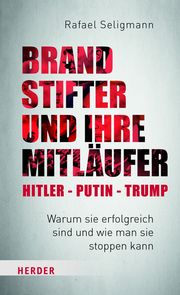 Rafael Seligmann

BRAND
STIFTER
UND IHRE
MITLÄUFER
HITLER - PUTIN - TRUMP

Warum sie erfolgreich sind und wie man sie stoppen kann

HERDER